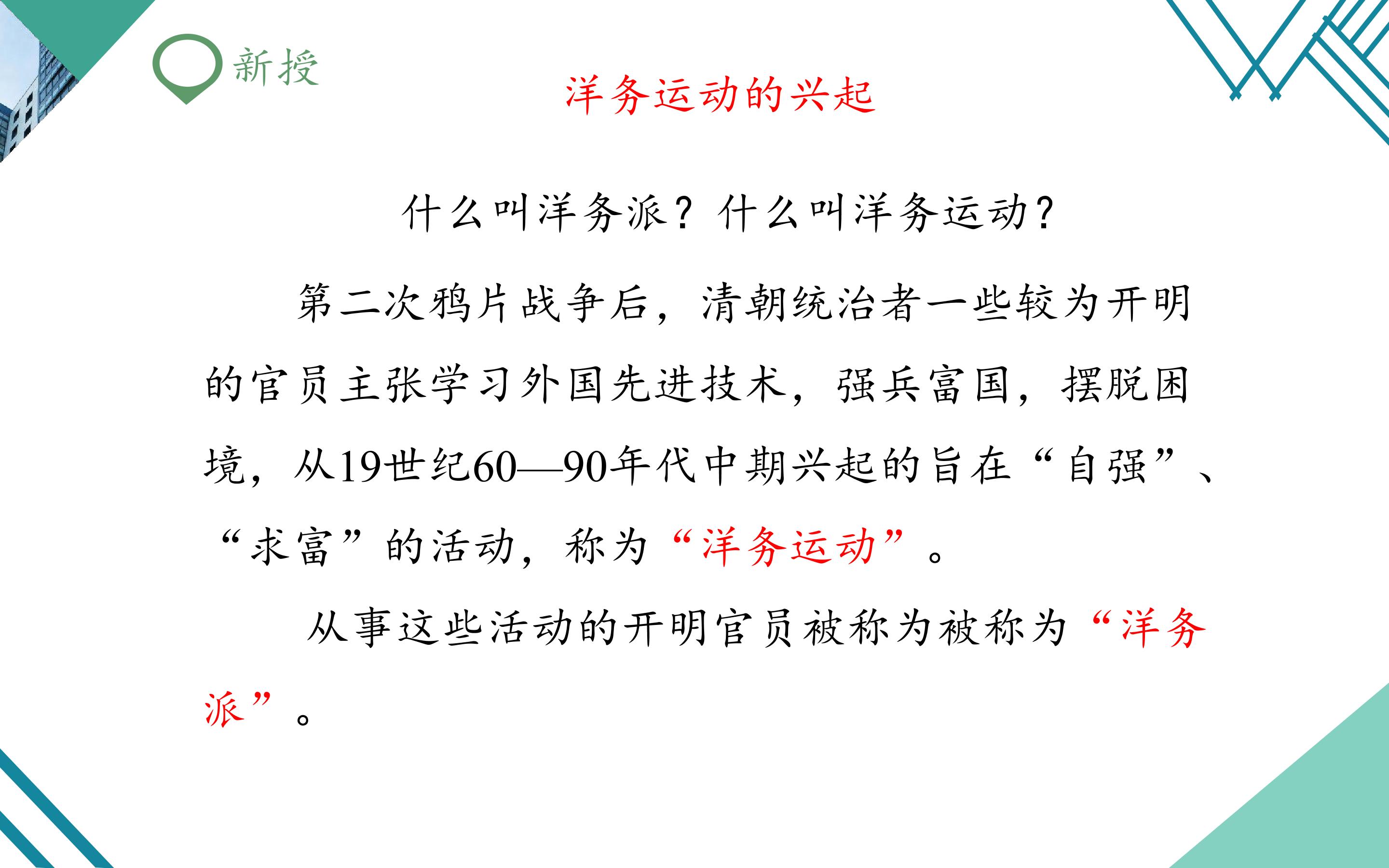 新授

洋务运动的兴起

什么叫洋务派？什么叫洋务运动？

第二次鸦片战争后，清朝统治者一些较为开明的官员主张学习外国先进技术，强兵富国，摆脱困境，从19世纪60—90年代中期兴起的旨在“自强”、“求富”的活动，称为“洋务运动”。

从事这些活动的开明官员被称为被称为“洋务派”。